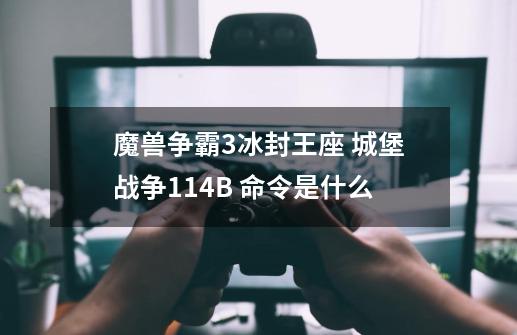 魔兽争霸3冰封王座 城堡战争114B 命令是什么